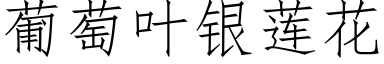 葡萄叶银莲花